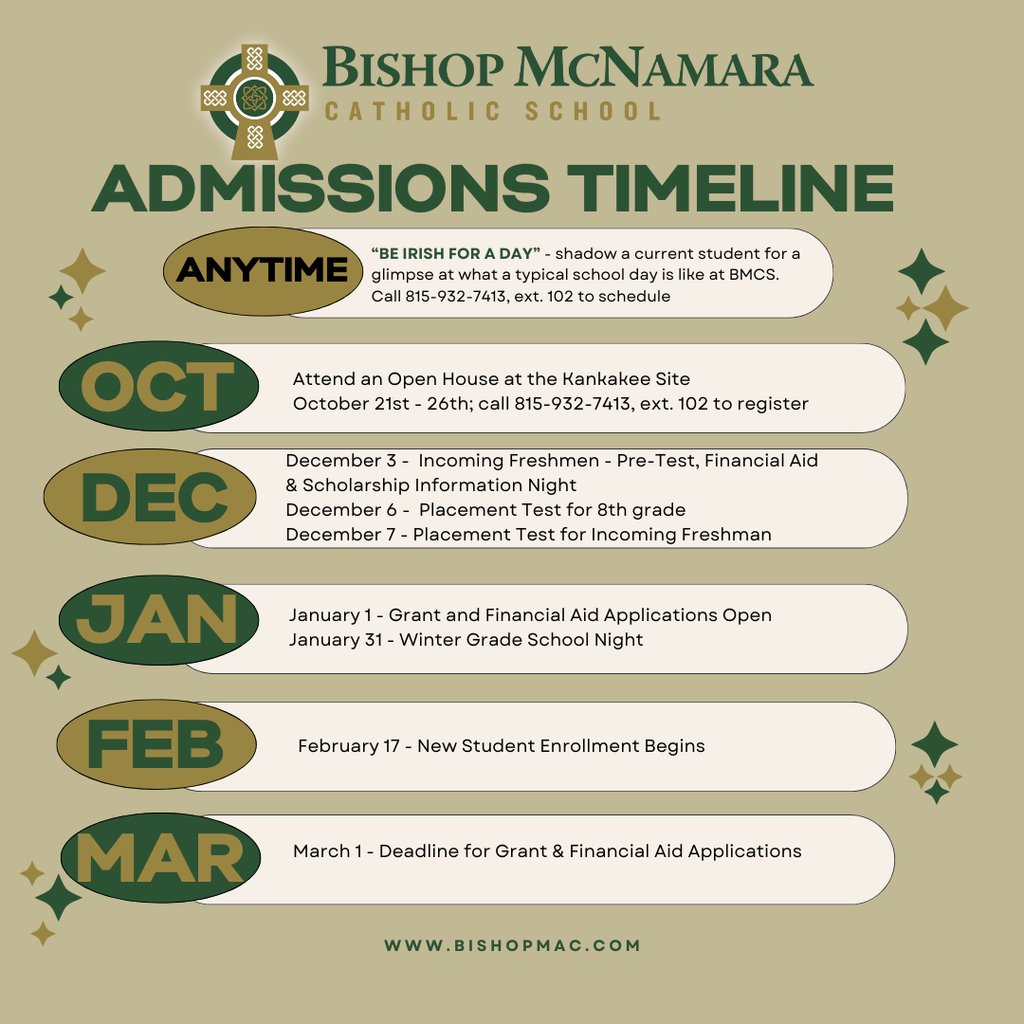 BISHOP MCNAMARA
CATHOLIC SCHOOL

ADMISSIONS TIMELINE

ANYTIME

"BE IRISH FOR A DAY" - shadow a current student for a glimpse at what a typical school day is like at BMCS. Call 815-932-7413, ext. 102 to schedule

OCT

Attend an Open House at the Kankakee Site
October 21st - 26th; call 815-932-7413, ext. 102 to register

DEC

December 3 - Incoming Freshmen - Pre-Test, Financial Aid & Scholarship Information Night
December 6 - Placement Test for 8th grade
December 7 - Placement Test for Incoming Freshman

JAN

January 1 - Grant and Financial Aid Applications Open
January 31 - Winter Grade School Night

FEB

February 17 - New Student Enrollment Begins

MAR

March 1 - Deadline for Grant & Financial Aid Applications

WWW.BISHOPMAC.COM